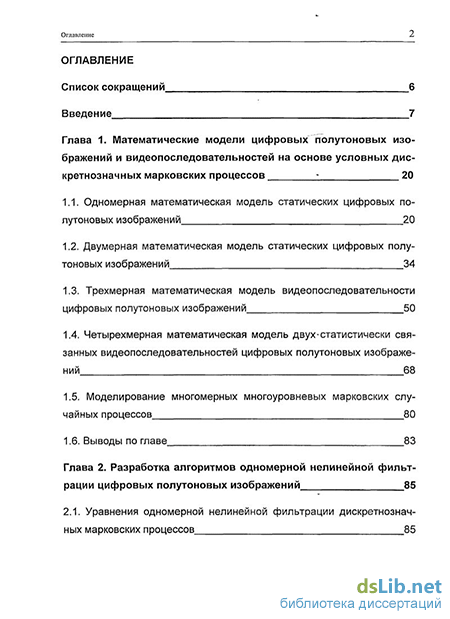 Оглавление 2

ОГЛАВЛЕНИЕ

Список сокращений 6

Введение 7

Глава 1. Математические модели цифровых полутоновых изображений и видеопоследовательностей на основе условных дискретнозначных марковских процессов 20

1.1. Одномерная математическая модель статических цифровых полутоновых изображений 20

1.2. Двумерная математическая модель статических цифровых полутоновых изображений 34

1.3. Трехмерная математическая модель видеопоследовательности цифровых полутоновых изображений 50

1.4. Четырехмерная математическая модель двух статистически связанных видеопоследовательностей цифровых полутоновых изображений 68

1.5. Моделирование многомерных многоуровневых марковских случайных процессов 80

1.6. Выводы по главе 83

Глава 2. Разработка алгоритмов одномерной нелинейной фильтрации цифровых полутоновых изображений 85

2.1. Уравнения одномерной нелинейной фильтрации дискретнозначных марковских процессов 85

dsLib.net
библиотека диссертаций